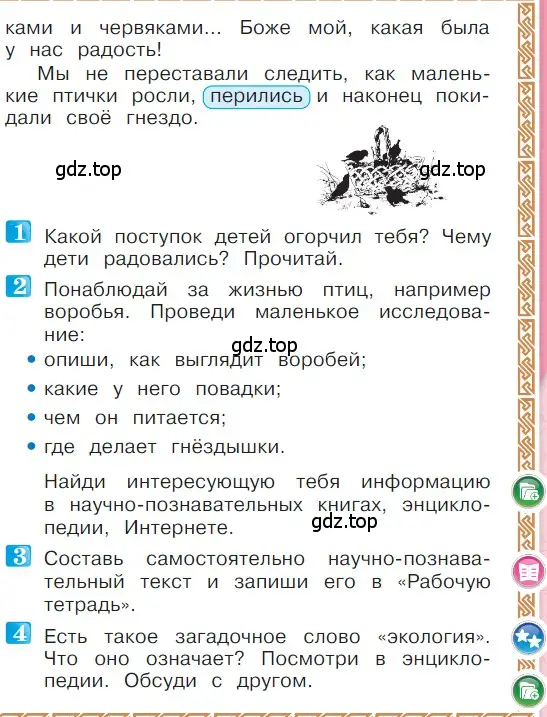 ками и червяками... Боже мой, какая была у нас радость!

Мы не переставали следить, как маленькие птички росли, перились и наконец покидали своё гнездо.

gdz.top gdz.top

1 Какой поступок детей огорчил тебя? Чему дети радовались? Прочитай.

2 Понаблюдай за жизнью птиц, например воробья. Проведи маленькое исследование:

gdz.top

• опиши, как выглядит воробей;
• какие у него повадки;
• чем он питается;
• где делает гнёздышки.

Найди интересующую тебя информацию в научно-познавательных книгах, энциклопедии, Интернете.

gdz.top

3 Составь самостоятельно научно-познавательный текст и запиши его в «Рабочую тетрадь».

4 Есть такое загадочное слово «экология». Что оно означает? Посмотри в энциклопедии. Обсуди с другом.